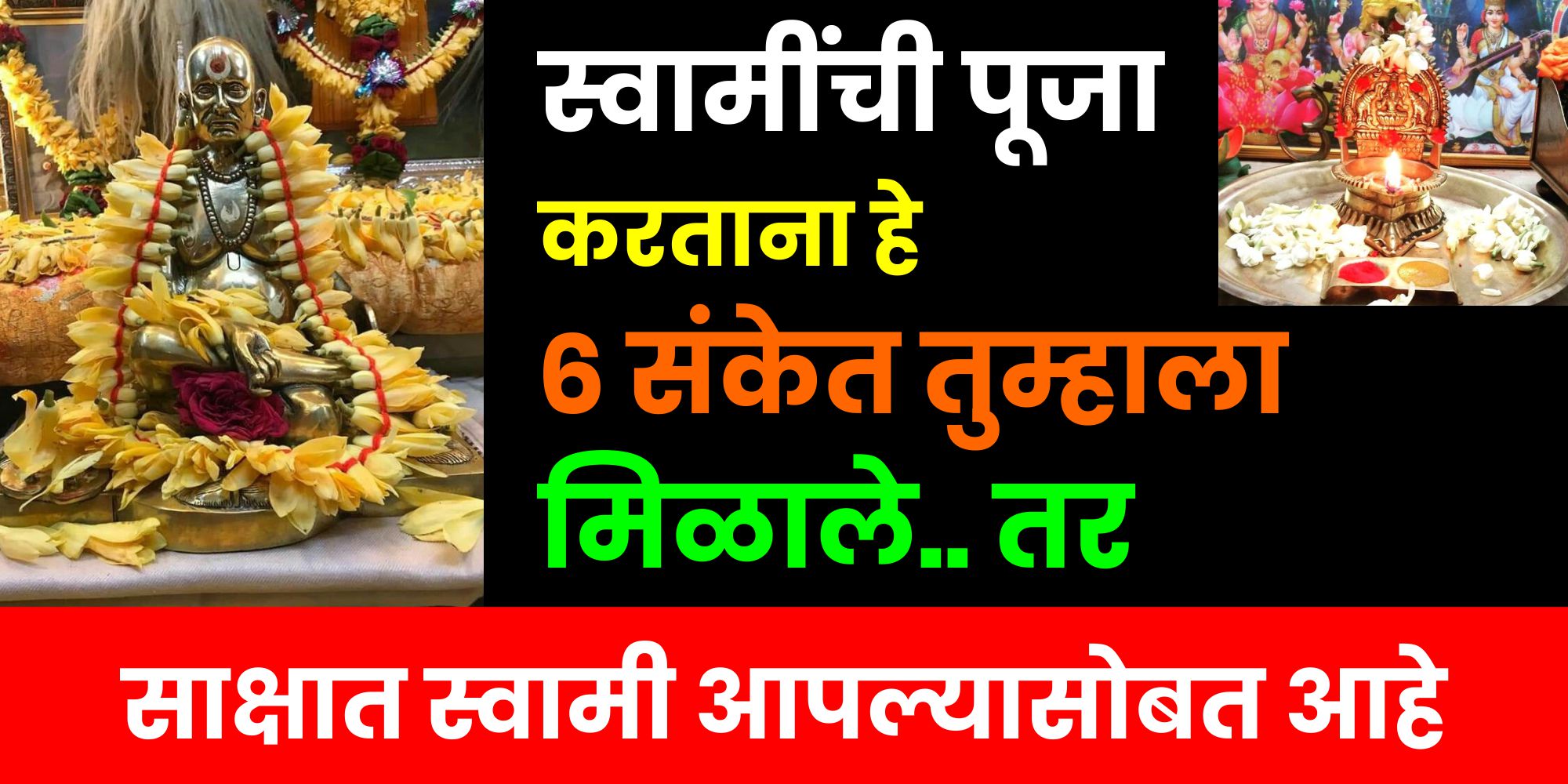 स्वामींची पूजा
करताना हे
6 संकेत तुम्हाला
मिळाले.. तर

साक्षात स्वामी आपल्यासोबत आहे